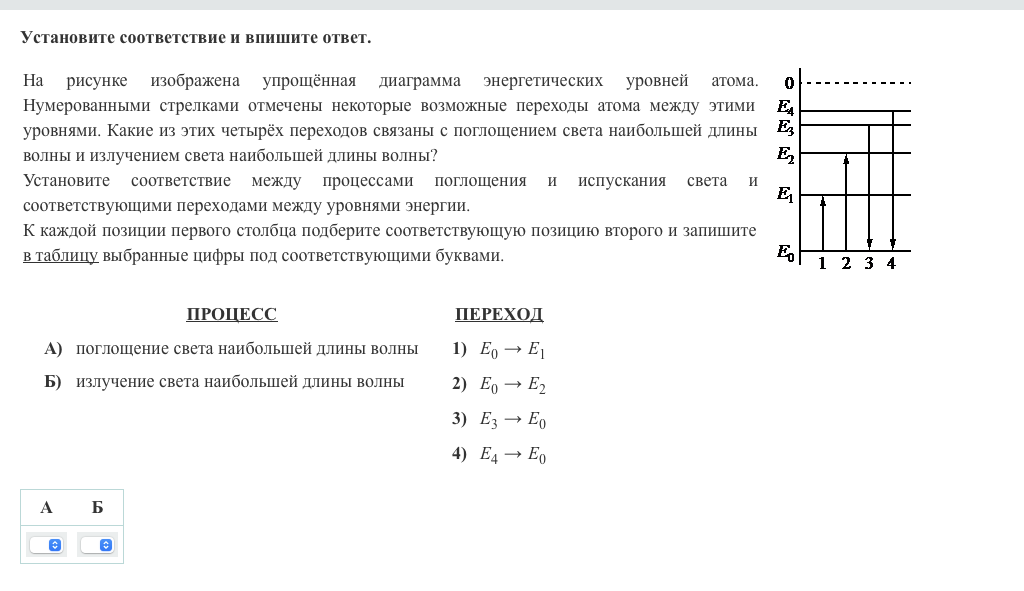 Установите соответствие и впишите ответ.

На рисунке изображена упрощённая диаграмма энергетических уровней атома. Нумерованными стрелками отмечены некоторые возможные переходы атома между этими уровнями. Какие из этих четырёх переходов связаны с поглощением света наибольшей длины волны и излучением света наибольшей длины волны?
Установите соответствие между процессами поглощения и испускания света и соответствующими переходами между уровнями энергии.
К каждой позиции первого столбца подберите соответствующую позицию второго и запишите в таблицу выбранные цифры под соответствующими буквами.

0
$E_4$
$E_3$
$E_2$
$E_1$
$E_0$
1 2 3 4

ПРОЦЕСС

А) поглощение света наибольшей длины волны
Б) излучение света наибольшей длины волны

ПЕРЕХОД

1) $E_0 \rightarrow E_1$
2) $E_0 \rightarrow E_2$
3) $E_3 \rightarrow E_0$
4) $E_4 \rightarrow E_0$

| А | Б |
|---|---|
|   |   |